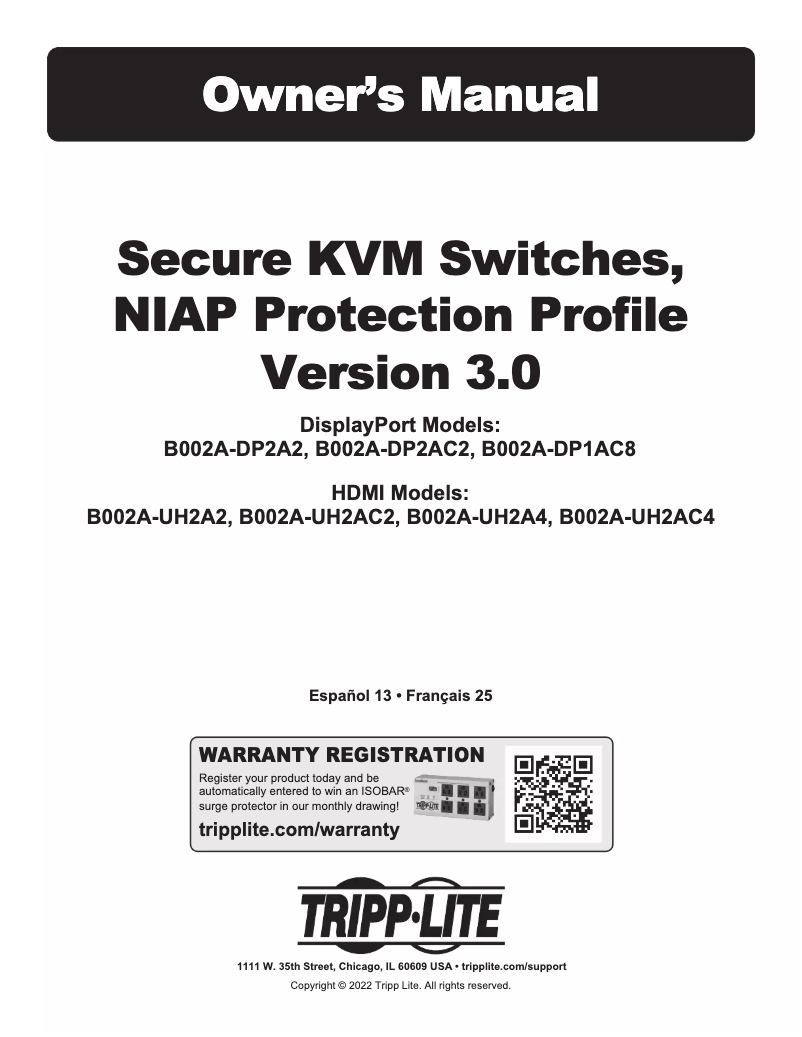 Owner's Manual

Secure KVM Switches, NIAP Protection Profile Version 3.0

DisplayPort Models:
B002A-DP2A2, B002A-DP2AC2, B002A-DP1AC8

HDMI Models:
B002A-UH2A2, B002A-UH2AC2, B002A-UH2A4, B002A-UH2AC4

Español 13 • Français 25

WARRANTY REGISTRATION
Register your product today and be automatically entered to win an ISOBAR® surge protector in our monthly drawing!
tripplite.com/warranty

TRIPP·LITE

1111 W. 35th Street, Chicago, IL 60609 USA • tripplite.com/support
Copyright © 2022 Tripp Lite. All rights reserved.